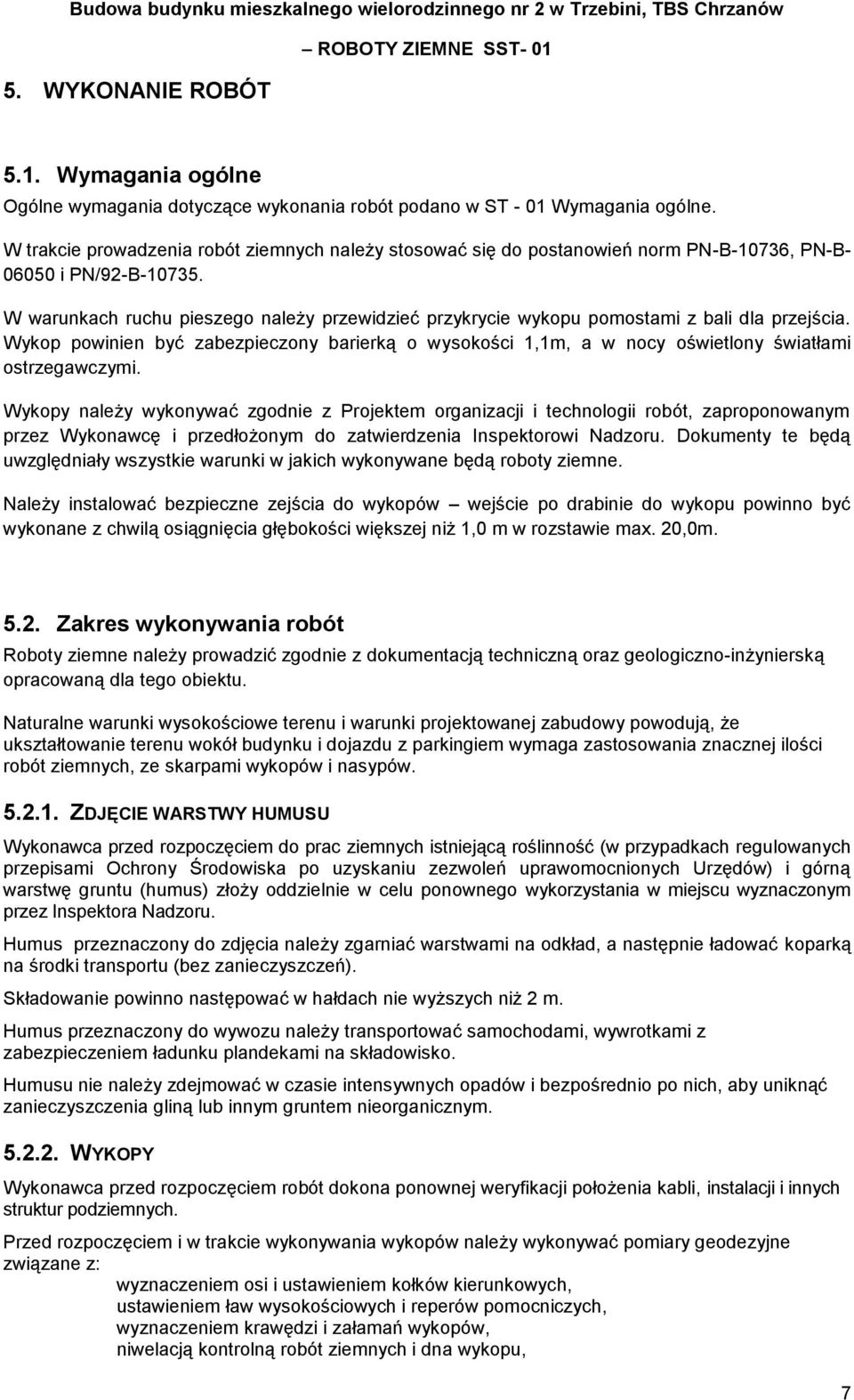 Budowa budynku mieszkalnego wielorodzinnego nr 2 w Trzebini, TBS Chrzanów

– ROBOTY ZIEMNE SST- 01

5. WYKONANIE ROBÓT

5.1. Wymagania ogólne

Ogólne wymagania dotyczące wykonania robót podano w ST - 01 Wymagania ogólne.

W trakcie prowadzenia robót ziemnych należy stosować się do postanowień norm PN-B-10736, PN-B-06050 i PN/92-B-10735.

W warunkach ruchu pieszego należy przewidzieć przykrycie wykopu pomostami z bali dla przejścia. Wykop powinien być zabezpieczony barierką o wysokości 1,1m, a w nocy oświetlony światłami ostrzegawczymi.

Wykopy należy wykonywać zgodnie z Projektem organizacji i technologii robót, zaproponowanym przez Wykonawcę i przedłożonym do zatwierdzenia Inspektorowi Nadzoru. Dokumenty te będą uwzględniały wszystkie warunki w jakich wykonywane będą roboty ziemne.

Należy instalować bezpieczne zejścia do wykopów – wejście po drabinie do wykopu powinno być wykonane z chwilą osiągnięcia głębokości większej niż 1,0 m w rozstawie max. 20,0m.

5.2. Zakres wykonywania robót

Roboty ziemne należy prowadzić zgodnie z dokumentacją techniczną oraz geologiczno-inżynierską opracowaną dla tego obiektu.

Naturalne warunki wysokościowe terenu i warunki projektowanej zabudowy powodują, że ukształtowanie terenu wokół budynku i dojazdu z parkingiem wymaga zastosowania znacznej ilości robót ziemnych, ze skarpami wykopów i nasypów.

5.2.1. ZDJĘCIE WARSTWY HUMUSU

Wykonawca przed rozpoczęciem do prac ziemnych istniejącą roślinność (w przypadkach regulowanych przepisami Ochrony Środowiska po uzyskaniu zezwoleń uprawomocnionych Urzędów) i górną warstwę gruntu (humus) złoży oddzielnie w celu ponownego wykorzystania w miejscu wyznaczonym przez Inspektora Nadzoru.

Humus przeznaczony do zdjęcia należy zgarniać warstwami na odkład, a następnie ładować koparką na środki transportu (bez zanieczyszczeń).

Składowanie powinno następować w hałdach nie wyższych niż 2 m.

Humus przeznaczony do wywozu należy transportować samochodami, wywrotkami z zabezpieczeniem ładunku plandekami na składowisko.

Humusu nie należy zdejmować w czasie intensywnych opadów i bezpośrednio po nich, aby uniknąć zanieczyszczenia gliną lub innym gruntem nieorganicznym.

5.2.2. WYKOPY

Wykonawca przed rozpoczęciem robót dokona ponownej weryfikacji położenia kabli, instalacji i innych struktur podziemnych.

Przed rozpoczęciem i w trakcie wykonywania wykopów należy wykonywać pomiary geodezyjne związane z:

wyznaczeniem osi i ustawieniem kołków kierunkowych,
ustawieniem ław wysokościowych i reperów pomocniczych,
wyznaczeniem krawędzi i załamań wykopów,
niwelacją kontrolną robót ziemnych i dna wykopu,

7